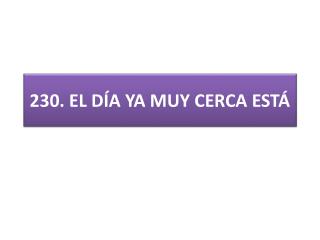 230. EL DÍA YA MUY CERCA ESTÁ